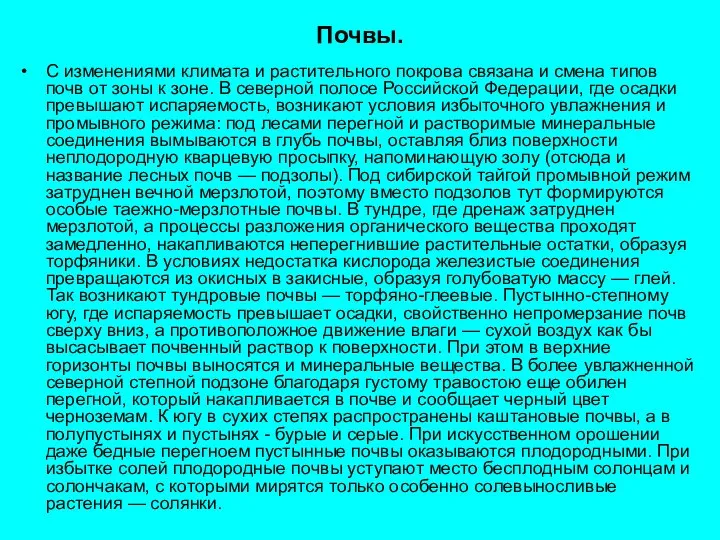 Почвы.

• С изменениями климата и растительного покрова связана и смена типов почв от зоны к зоне. В северной полосе Российской Федерации, где осадки превышают испаряемость, возникают условия избыточного увлажнения и промывного режима: под лесами перегной и растворимые минеральные соединения вымываются в глубь почвы, оставляя близ поверхности неплодородную кварцевую просыпку, напоминающую золу (отсюда и название лесных почв — подзолы). Под сибирской тайгой промывной режим затруднен вечной мерзлотой, поэтому вместо подзолов тут формируются особые таежно-мерзлотные почвы. В тундре, где дренаж затруднен мерзлотой, а процессы разложения органического вещества проходят замедленно, накапливаются неперегнившие растительные остатки, образуя торфяники. В условиях недостатка кислорода железистые соединения превращаются из окисных в закисные, образуя голубоватую массу — глей. Так возникают тундровые почвы — торфяно-глеевые. Пустынно-степному югу, где испаряемость превышает осадки, свойственно непромерзание почв сверху вниз, а противоположное движение влаги — сухой воздух как бы высасывает почвенный раствор к поверхности. При этом в верхние горизонты почвы выносятся и минеральные вещества. В более увлажненной северной степной подзоне благодаря густому травостою еще обилен перегной, который накапливается в почве и сообщает черный цвет черноземам. К югу в сухих степях распространены каштановые почвы, а в полупустынях и пустынях - бурые и серые. При искусственном орошении даже бедные перегноем пустынные почвы оказываются плодородными. При избытке солей плодородные почвы уступают место бесплодным солонцам и солончакам, с которыми мирятся только особенно солевыносливые растения — солянки.